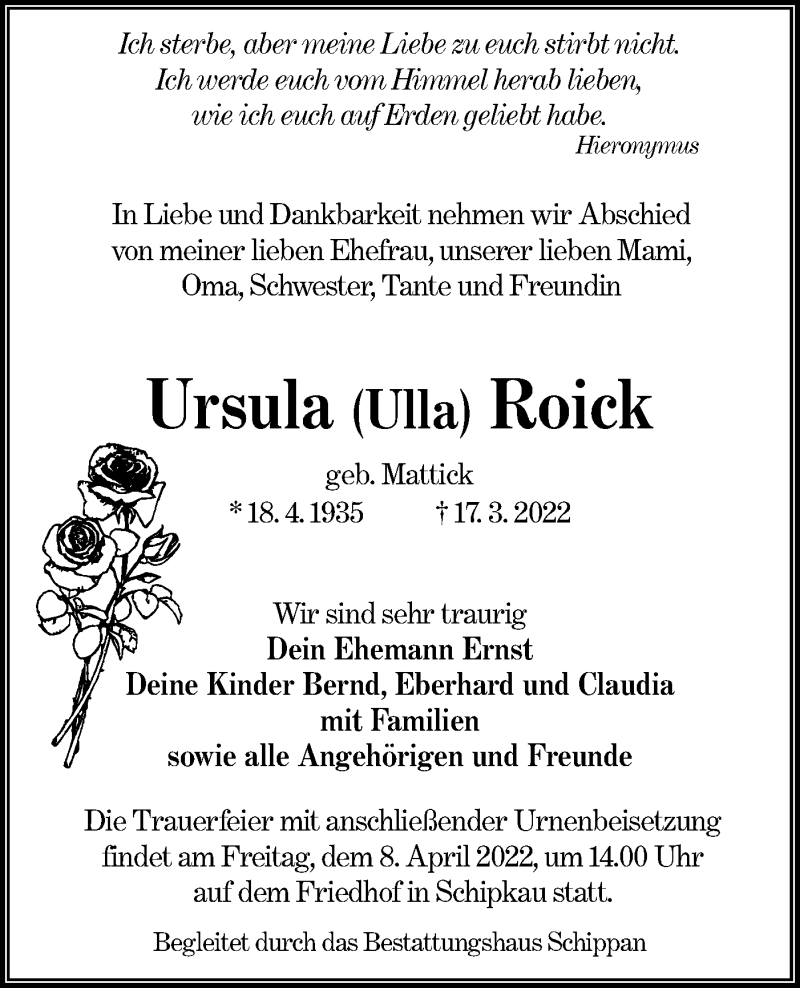 Ich sterbe, aber meine Liebe zu euch stirbt nicht.
Ich werde euch vom Himmel herab lieben,
wie ich euch auf Erden geliebt habe.
Hieronymus

In Liebe und Dankbarkeit nehmen wir Abschied von meiner lieben Ehefrau, unserer lieben Mami, Oma, Schwester, Tante und Freundin

Ursula (Ulla) Roick

geb. Mattick
* 18. 4. 1935 † 17. 3. 2022

Wir sind sehr traurig
Dein Ehemann Ernst
Deine Kinder Bernd, Eberhard und Claudia
mit Familien
sowie alle Angehörigen und Freunde

Die Trauerfeier mit anschließender Urnenbeisetzung findet am Freitag, dem 8. April 2022, um 14.00 Uhr auf dem Friedhof in Schipkau statt.

Begleitet durch das Bestattungshaus Schippan